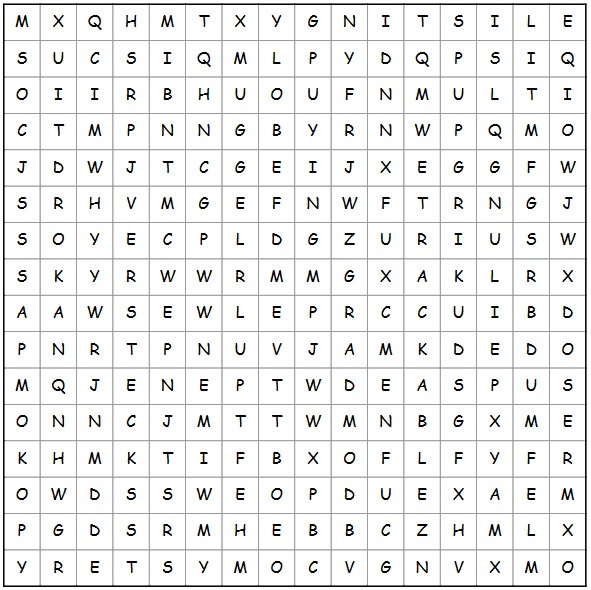 | M | X | Q | H | M | T | X | Y | G | N | I | T | S | I | L | E |
|---|---|---|---|---|---|---|---|---|---|---|---|---|---|---|---|
| S | U | C | S | I | Q | M | L | P | Y | D | Q | P | S | I | Q |
| O | I | I | R | B | H | U | O | U | F | N | M | U | L | T | I |
| C | T | M | P | N | N | G | B | Y | R | N | W | P | Q | M | O |
| J | D | W | J | T | C | G | E | I | J | X | E | G | G | F | W |
| S | R | H | V | M | G | E | F | N | W | F | T | R | N | G | J |
| S | O | Y | E | C | P | L | D | G | Z | U | R | I | U | S | W |
| S | K | Y | R | W | W | R | M | M | G | X | A | K | L | R | X |
| A | A | W | S | E | W | L | E | P | R | C | C | U | I | B | D |
| P | N | R | T | P | N | U | V | J | A | M | K | D | E | D | O |
| M | Q | J | E | N | E | P | T | W | D | E | A | S | P | U | S |
| O | N | N | C | J | M | T | T | W | M | N | B | G | X | M | E |
| K | H | M | K | T | I | F | B | X | O | F | L | F | Y | F | R |
| O | W | D | S | S | W | E | O | P | D | U | E | X | A | E | M |
| P | G | D | S | R | M | H | E | B | B | C | Z | H | M | L | X |
| Y | R | E | T | S | Y | M | O | C | V | G | N | V | X | M | O |